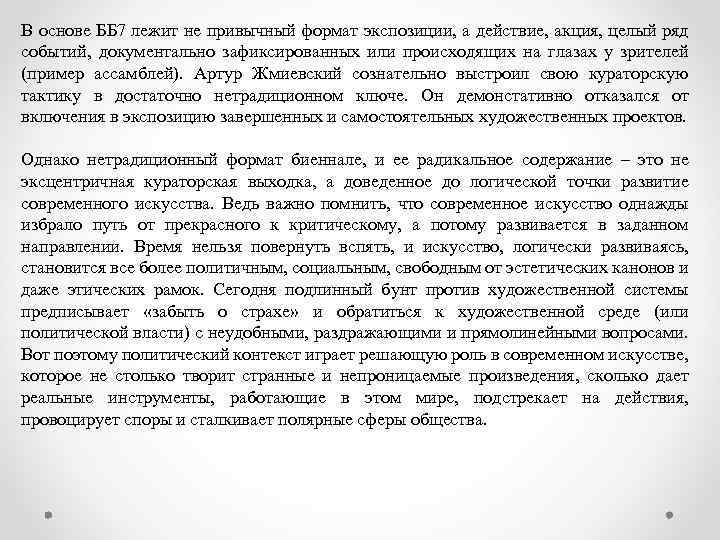 В основе ББ7 лежит не привычный формат экспозиции, а действие, акция, целый ряд событий, документально зафиксированных или происходящих на глазах у зрителей (пример ассамблей). Артур Жмиевский сознательно выстроил свою кураторскую тактику в достаточно нетрадиционном ключе. Он демонстативно отказался от включения в экспозицию завершенных и самостоятельных художественных проектов.

Однако нетрадиционный формат биеннале, и ее радикальное содержание – это не эксцентричная кураторская выходка, а доведенное до логической точки развитие современного искусства. Ведь важно помнить, что современное искусство однажды избрало путь от прекрасного к критическому, а потому развивается в заданном направлении. Время нельзя повернуть вспять, и искусство, логически развиваясь, становится все более политичным, социальным, свободным от эстетических канонов и даже этических рамок. Сегодня подлинный бунт против художественной системы предписывает «забыть о страхе» и обратиться к художественной среде (или политической власти) с неудобными, раздражающими и прямолинейными вопросами. Вот поэтому политический контекст играет решающую роль в современном искусстве, которое не столько творит странные и непроницаемые произведения, сколько дает реальные инструменты, работающие в этом мире, подстрекает на действия, провоцирует споры и сталкивает полярные сферы общества.